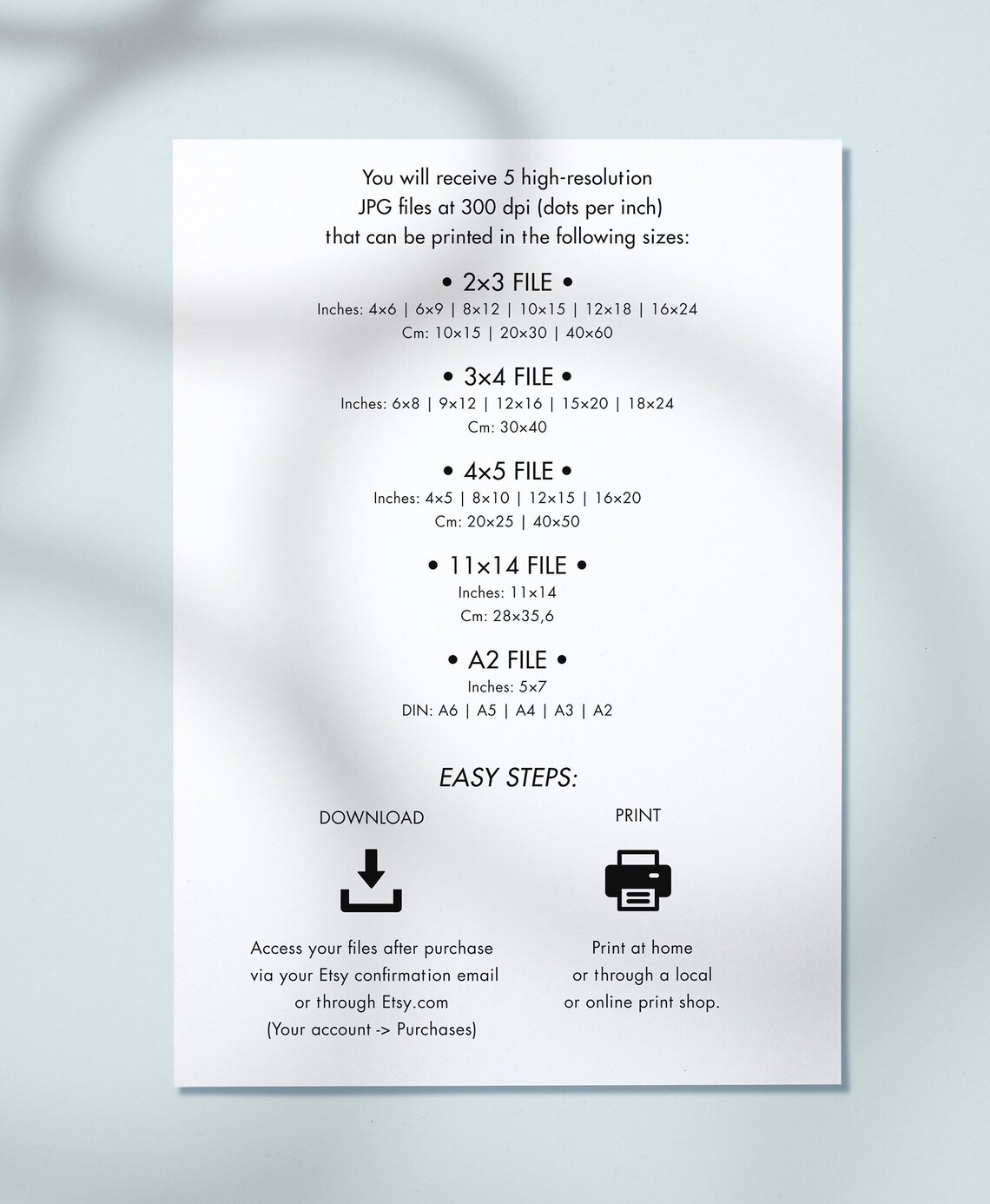 You will receive 5 high-resolution JPG files at 300 dpi (dots per inch) that can be printed in the following sizes:

• 2x3 FILE •
Inches: 4x6 | 6x9 | 8x12 | 10x15 | 12x18 | 16x24
Cm: 10x15 | 20x30 | 40x60

• 3x4 FILE •
Inches: 6x8 | 9x12 | 12x16 | 15x20 | 18x24
Cm: 30x40

• 4x5 FILE •
Inches: 4x5 | 8x10 | 12x15 | 16x20
Cm: 20x25 | 40x50

• 11x14 FILE •
Inches: 11x14
Cm: 28x35,6

• A2 FILE •
Inches: 5x7
DIN: A6 | A5 | A4 | A3 | A2

EASY STEPS:

DOWNLOAD

Access your files after purchase via your Etsy confirmation email or through Etsy.com (Your account -> Purchases)

PRINT

Print at home or through a local or online print shop.